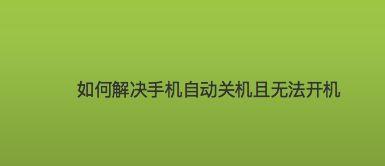 如何解决手机自动关机且无法开机